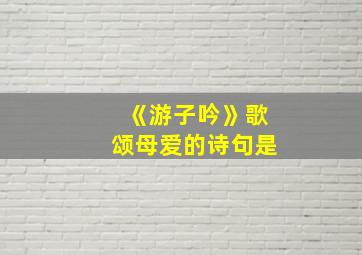 《游子吟》歌颂母爱的诗句是